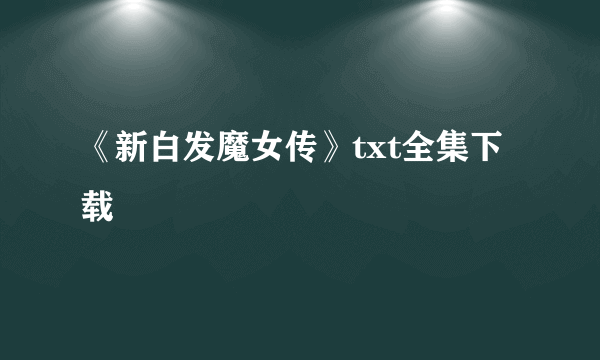 《新白发魔女传》txt全集下载